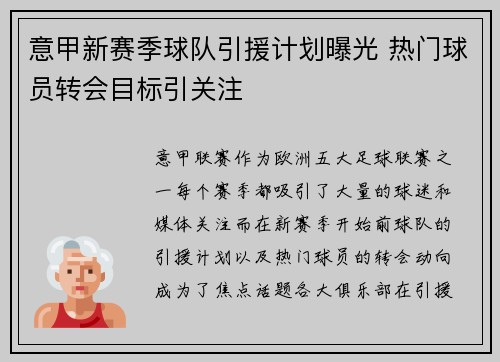 意甲新赛季球队引援计划曝光 热门球员转会目标引关注

意甲联赛作为欧洲五大足球联赛之一每个赛季都吸引了大量的球迷和媒体关注而在新赛季开始前球队的引援计划以及热门球员的转会动向成为了焦点话题各大俱乐部在引援